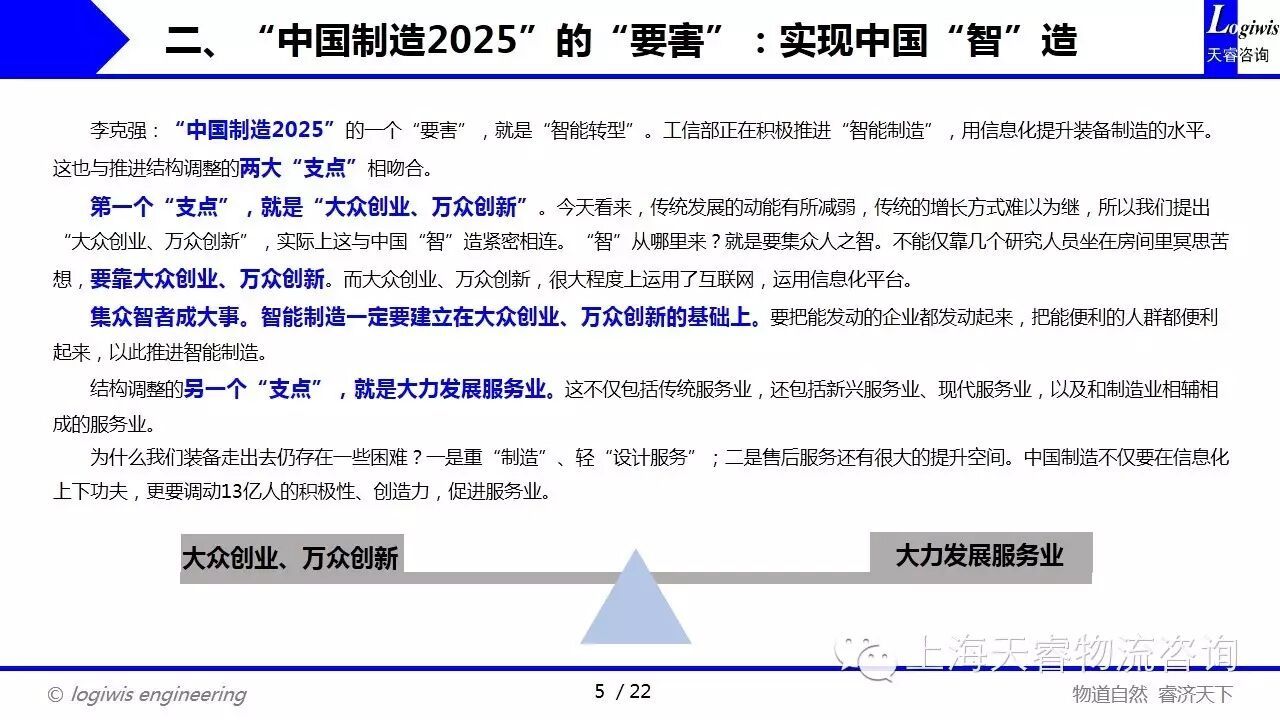 二、“中国制造2025”的“要害”：实现中国“智”造

Logiwis
天睿咨询

李克强：“中国制造2025”的一个“要害”，就是“智能转型”。工信部正在积极推进“智能制造”，用信息化提升装备制造的水平。这也与推进结构调整的两大“支点”相吻合。

第一个“支点”，就是“大众创业、万众创新”。今天看来，传统发展的动能有所减弱，传统的增长方式难以为继，所以我们提出“大众创业、万众创新”，实际上这与中国“智”造紧密相连。“智”从哪里来？就是要集众人之智。不能仅靠几个研究人员坐在房间里冥思苦想，要靠大众创业、万众创新。而大众创业、万众创新，很大程度上运用了互联网，运用信息化平台。

集众智者成大事。智能制造一定要建立在大众创业、万众创新的基础上。要把能发动的企业都发动起来，把能便利的人群都便利起来，以此推进智能制造。

结构调整的另一个“支点”，就是大力发展服务业。这不仅包括传统服务业，还包括新兴服务业、现代服务业，以及和制造业相辅相成的服务业。

为什么我们装备走出去仍存在一些困难？一是重“制造”、轻“设计服务”；二是售后服务还有很大的提升空间。中国制造不仅要在信息化上下功夫，更要调动13亿人的积极性、创造力，促进服务业。

大众创业、万众创新

大力发展服务业

上海天睿物流咨询

© logiwis engineering

5 / 22

物道自然 睿济天下